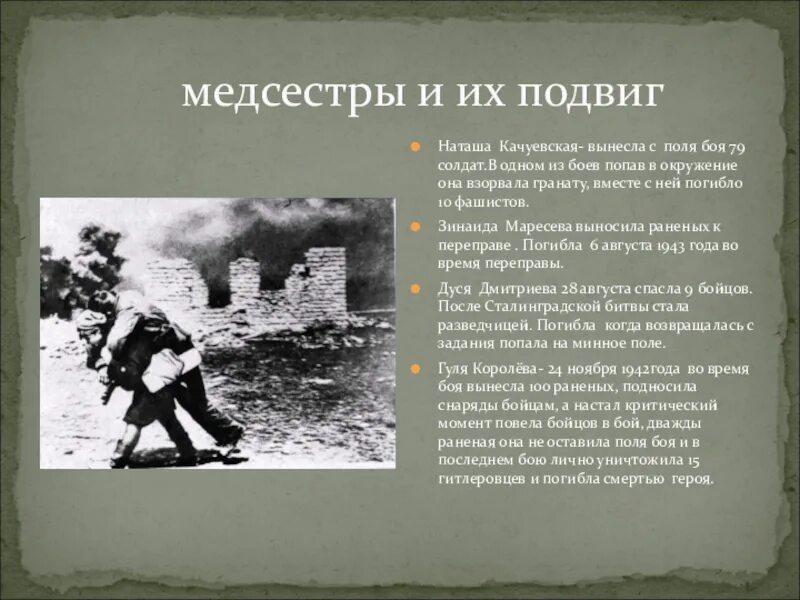 медсестры и их подвиг

Наташа Качуевская- вынесла с поля боя 79 солдат.В одном из боев попав в окружение она взорвала гранату, вместе с ней погибло 10 фашистов.

Зинаида Маресева выносила раненых к переправе . Погибла 6 августа 1943 года во время переправы.

Дуся Дмитриева 28 августа спасла 9 бойцов. После Сталинградской битвы стала разведчицей. Погибла когда возвращалась с задания попала на минное поле.

Гуля Королёва- 24 ноября 1942года во время боя вынесла 100 раненых, подносила снаряды бойцам, а настал критический момент повела бойцов в бой, дважды раненая она не оставила поля боя и в последнем бою лично уничтожила 15 гитлеровцев и погибла смертью героя.